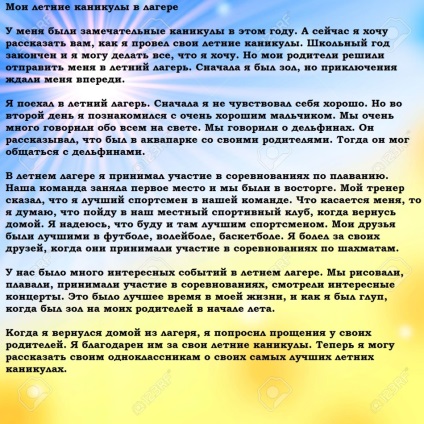 Мои летние каникулы в лагере

У меня были замечательные каникулы в этом году. А сейчас я хочу рассказать вам, как я провел свои летние каникулы. Школьный год закончен и я могу делать все, что я хочу. Но мои родители решили отправить меня в летний лагерь. Сначала я был зол, но приключения ждали меня впереди.

Я поехал в летний лагерь. Сначала я не чувствовал себя хорошо. Но во второй день я познакомился с очень хорошим мальчиком. Мы очень много говорили обо всем на свете. Мы говорили о дельфинах. Он рассказывал, что был в аквапарке со своими родителями. Тогда он мог общаться с дельфинами.

В летнем лагере я принимал участие в соревнованиях по плаванию. Наша команда заняла первое место и мы были в восторге. Мой тренер сказал, что я лучший спортсмен в нашей команде. Что касается меня, то я думаю, что пойду в наш местный спортивный клуб, когда вернусь домой. Я надеюсь, что буду и там лучшим спортсменом. Мои друзья были лучшими в футболе, волейболе, баскетболе. Я болел за своих друзей, когда они принимали участие в соревнованиях по шахматам.

У нас было много интересных событий в летнем лагере. Мы рисовали, плавали, принимали участие в соревнованиях, смотрели интересные концерты. Это было лучшее время в моей жизни, и как я был глуп, когда был зол на моих родителей в начале лета.

Когда я вернулся домой из лагеря, я попросил прощения у своих родителей. Я благодарен им за свои летние каникулы. Теперь я могу рассказать своим одноклассникам о своих самых лучших летних каникулах.